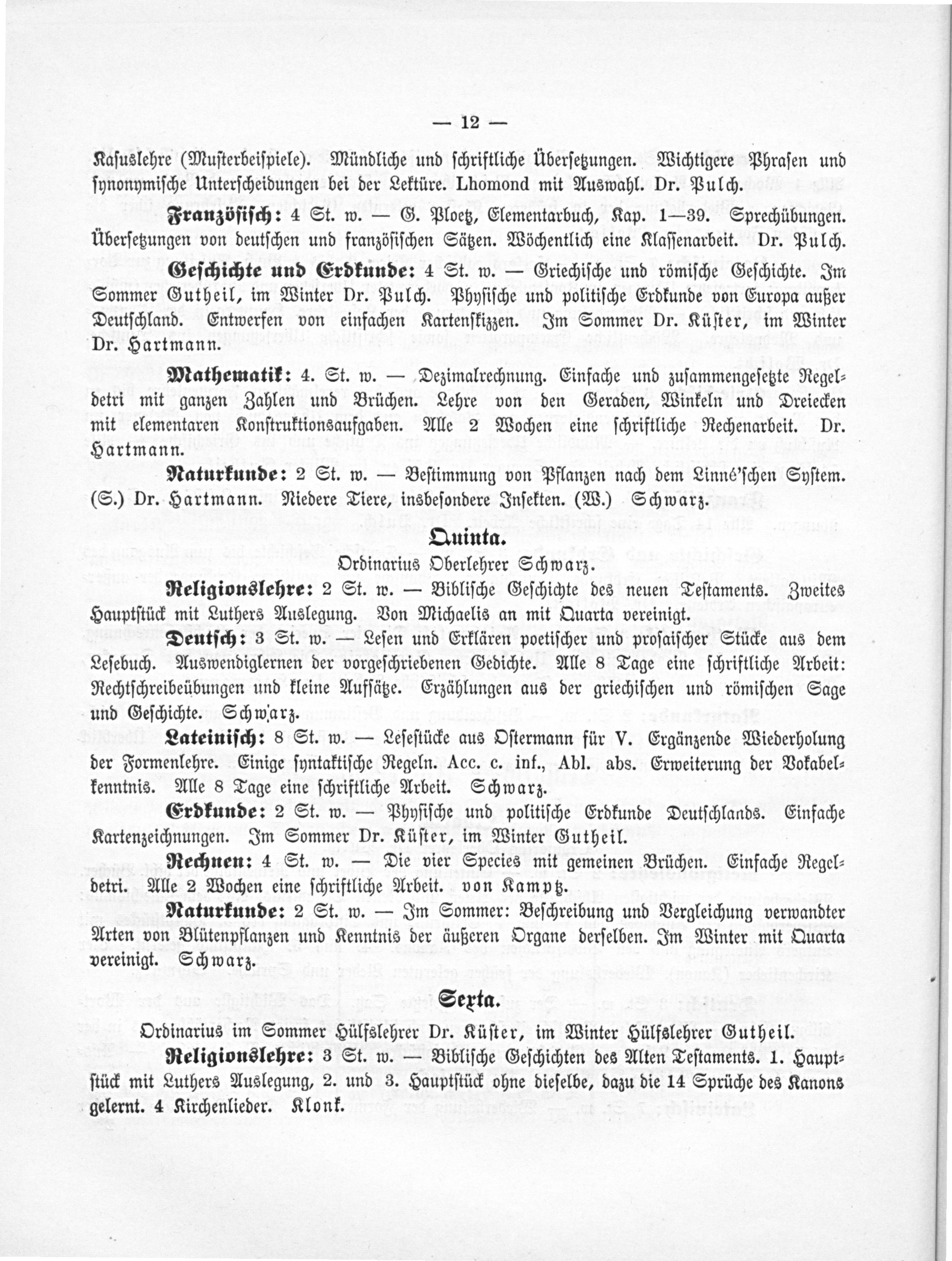 — 12 —

Kasuslehre (Musterbeispiele). Mündliche und schriftliche Übersetzungen. Wichtigere Phrasen und synonymische Unterscheidungen bei der Lektüre. Lhomond mit Auswahl. Dr. Pulch.

Französisch: 4 St. w. — G. Ploetz, Elementarbuch, Kap. 1—39. Sprechübungen. Übersetzungen von deutschen und französischen Sätzen. Wöchentlich eine Klassenarbeit. Dr. Pulch.

Geschichte und Erdkunde: 4 St. w. — Griechische und römische Geschichte. Im Sommer Gutheil, im Winter Dr. Pulch. Physische und politische Erdkunde von Europa außer Deutschland. Entwerfen von einfachen Kartenskizzen. Im Sommer Dr. Küster, im Winter Dr. Hartmann.

Mathematik: 4. St. w. — Dezimalrechnung. Einfache und zusammengesetzte Regeldetri mit ganzen Zahlen und Brüchen. Lehre von den Geraden, Winkeln und Dreiecken mit elementaren Konstruktionsaufgaben. Alle 2 Wochen eine schriftliche Rechenarbeit. Dr. Hartmann.

Naturkunde: 2 St. w. — Bestimmung von Pflanzen nach dem Linné'schen System. (S.) Dr. Hartmann. Niedere Tiere, insbesondere Insekten. (W.) Schwarz.

Quinta.

Ordinarius Oberlehrer Schwarz.

Religionslehre: 2 St. w. — Biblische Geschichte des neuen Testaments. Zweites Hauptstück mit Luthers Auslegung. Von Michaelis an mit Quarta vereinigt.

Deutsch: 3 St. w. — Lesen und Erklären poetischer und prosaischer Stücke aus dem Lesebuch. Auswendiglernen der vorgeschriebenen Gedichte. Alle 8 Tage eine schriftliche Arbeit: Rechtschreibeübungen und kleine Aufsätze. Erzählungen aus der griechischen und römischen Sage und Geschichte. Schwarz.

Lateinisch: 8 St. w. — Lesestücke aus Ostermann für V. Ergänzende Wiederholung der Formenlehre. Einige syntaktische Regeln. Acc. c. inf., Abl. abs. Erweiterung der Vokabelkenntnis. Alle 8 Tage eine schriftliche Arbeit. Schwarz.

Erdkunde: 2 St. w. — Physische und politische Erdkunde Deutschlands. Einfache Kartenzeichnungen. Im Sommer Dr. Küster, im Winter Gutheil.

Rechnen: 4 St. w. — Die vier Species mit gemeinen Brüchen. Einfache Regeldetri. Alle 2 Wochen eine schriftliche Arbeit. von Kamptz.

Naturkunde: 2 St. w. — Im Sommer: Beschreibung und Vergleichung verwandter Arten von Blütenpflanzen und Kenntnis der äußeren Organe derselben. Im Winter mit Quarta vereinigt. Schwarz.

Sexta.

Ordinarius im Sommer Hülfslehrer Dr. Küster, im Winter Hülfslehrer Gutheil.

Religionslehre: 3 St. w. — Biblische Geschichten des Alten Testaments. 1. Hauptstück mit Luthers Auslegung, 2. und 3. Hauptstück ohne dieselbe, dazu die 14 Sprüche des Kanons gelernt. 4 Kirchenlieder. Klonk.